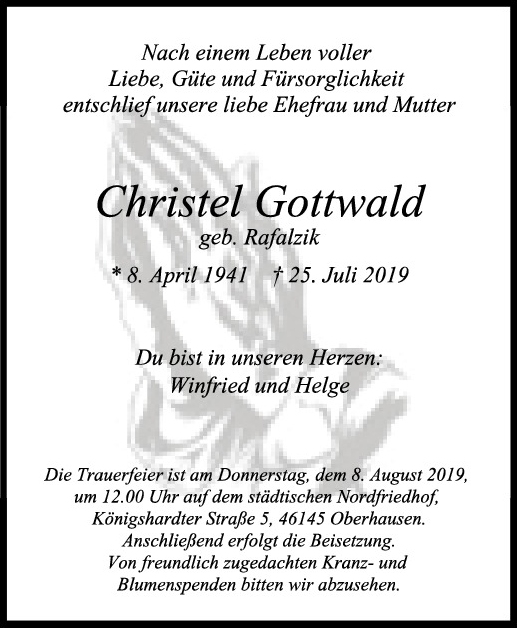 Nach einem Leben voller
Liebe, Güte und Fürsorglichkeit
entschlief unsere liebe Ehefrau und Mutter

Christel Gottwald
geb. Rafalzik

* 8. April 1941 † 25. Juli 2019

Du bist in unseren Herzen:
Winfried und Helge

Die Trauerfeier ist am Donnerstag, dem 8. August 2019,
um 12.00 Uhr auf dem städtischen Nordfriedhof,
Königshardter Straße 5, 46145 Oberhausen.
Anschließend erfolgt die Beisetzung.
Von freundlich zugedachten Kranz- und
Blumenspenden bitten wir abzusehen.